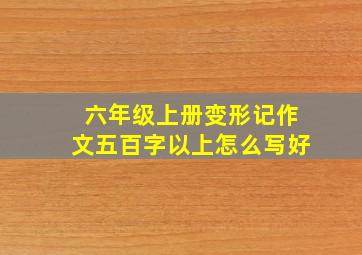 六年级上册变形记作文五百字以上怎么写好